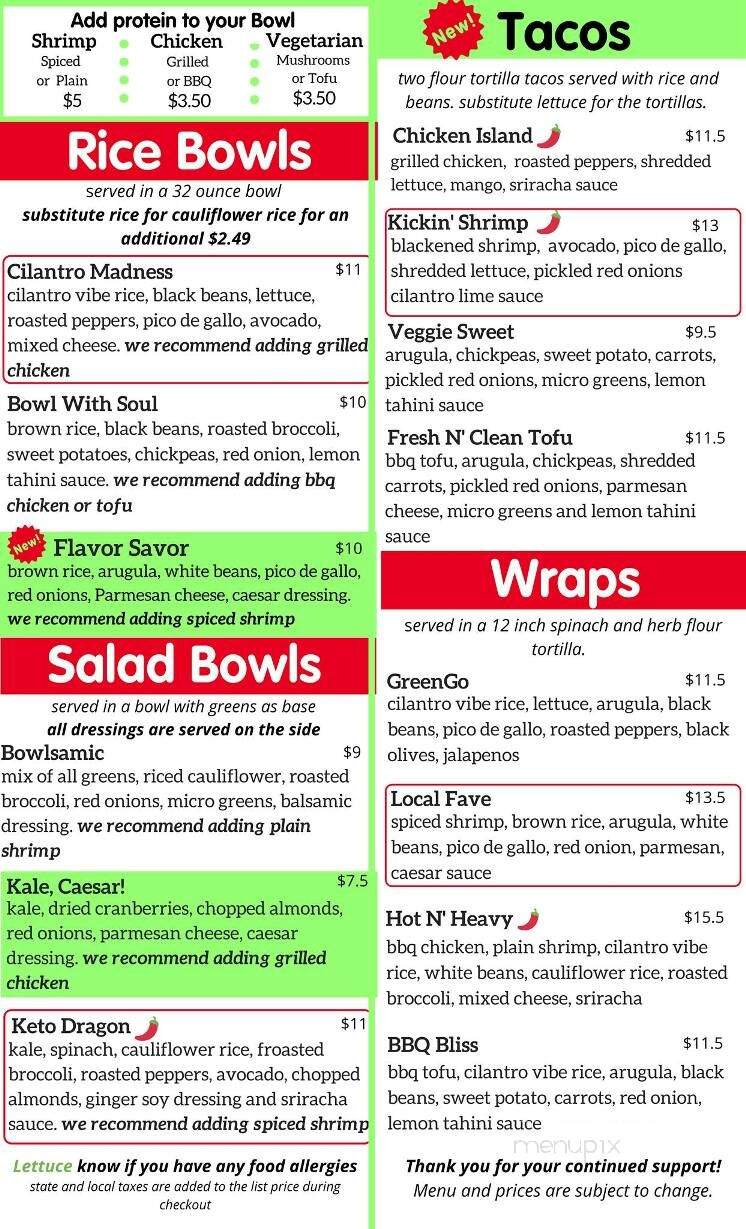 Add protein to your Bowl

Shrimp
Spiced or Plain
$5

Chicken
Grilled or BBQ
$3.50

Vegetarian
Mushrooms or Tofu
$3.50

Rice Bowls

served in a 32 ounce bowl
substitute rice for cauliflower rice for an additional $2.49

Cilantro Madness $11
cilantro vibe rice, black beans, lettuce, roasted peppers, pico de gallo, avocado, mixed cheese. we recommend adding grilled chicken

Bowl With Soul $10
brown rice, black beans, roasted broccoli, sweet potatoes, chickpeas, red onion, lemon tahini sauce. we recommend adding bbq chicken or tofu

New!
Flavor Savor $10
brown rice, arugula, white beans, pico de gallo, red onions, Parmesan cheese, caesar dressing. we recommend adding spiced shrimp

Salad Bowls

served in a bowl with greens as base
all dressings are served on the side

Bowlsamic $9
mix of all greens, riced cauliflower, roasted broccoli, red onions, micro greens, balsamic dressing. we recommend adding plain shrimp

Kale, Caesar! $7.5
kale, dried cranberries, chopped almonds, red onions, parmesan cheese, caesar dressing. we recommend adding grilled chicken

Keto Dragon $11
kale, spinach, cauliflower rice, froasted broccoli, roasted peppers, avocado, chopped almonds, ginger soy dressing and sriracha sauce. we recommend adding spiced shrimp

Lettuce know if you have any food allergies
state and local taxes are added to the list price during checkout

New!
Tacos

two flour tortilla tacos served with rice and beans. substitute lettuce for the tortillas.

Chicken Island $11.5
grilled chicken, roasted peppers, shredded lettuce, mango, sriracha sauce

Kickin' Shrimp $13
blackened shrimp, avocado, pico de gallo, shredded lettuce, pickled red onions cilantro lime sauce

Veggie Sweet $9.5
arugula, chickpeas, sweet potato, carrots, pickled red onions, micro greens, lemon tahini sauce

Fresh N' Clean Tofu $11.5
bbq tofu, arugula, chickpeas, shredded carrots, pickled red onions, parmesan cheese, micro greens and lemon tahini sauce

Wraps

served in a 12 inch spinach and herb flour tortilla.

GreenGo $11.5
cilantro vibe rice, lettuce, arugula, black beans, pico de gallo, roasted peppers, black olives, jalapenos

Local Fave $13.5
spiced shrimp, brown rice, arugula, white beans, pico de gallo, red onion, parmesan, caesar sauce

Hot N' Heavy $15.5
bbq chicken, plain shrimp, cilantro vibe rice, white beans, cauliflower rice, roasted broccoli, mixed cheese, sriracha

BBQ Bliss $11.5
bbq tofu, cilantro vibe rice, arugula, black beans, sweet potato, carrots, red onion, lemon tahini sauce

menupix

Thank you for your continued support!
Menu and prices are subject to change.